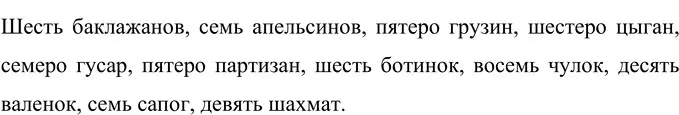 Шесть баклажанов, семь апельсинов, пятеро грузин, шестеро цыган, семеро гусар, пятеро партизан, шесть ботинок, восемь чулок, десять валенок, семь сапог, девять шахмат.